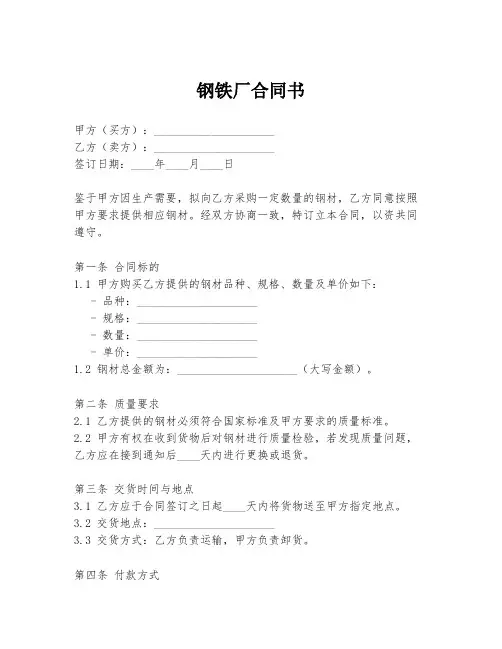 钢铁厂合同书

甲方（买方）：____________________
乙方（卖方）：____________________
签订日期：____年____月____日

鉴于甲方因生产需要，拟向乙方采购一定数量的钢材，乙方同意按照甲方要求提供相应钢材。经双方协商一致，特订立本合同，以资共同遵守。

第一条 合同标的
1.1 甲方购买乙方提供的钢材品种、规格、数量及单价如下：
- 品种：____________________
- 规格：____________________
- 数量：____________________
- 单价：____________________
1.2 钢材总金额为：____________________（大写金额）。

第二条 质量要求
2.1 乙方提供的钢材必须符合国家标准及甲方要求的质量标准。
2.2 甲方有权在收到货物后对钢材进行质量检验，若发现质量问题，乙方应在接到通知后____天内进行更换或退货。

第三条 交货时间与地点
3.1 乙方应于合同签订之日起____天内将货物送至甲方指定地点。
3.2 交货地点：____________________
3.3 交货方式：乙方负责运输，甲方负责卸货。

第四条 付款方式